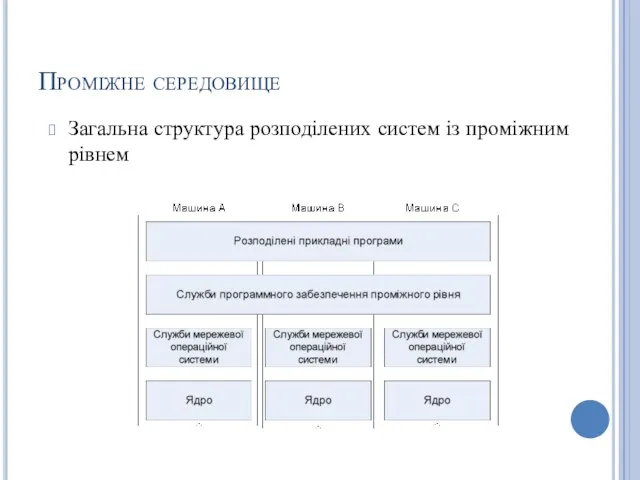 Проміжне середовище

Загальна структура розподілених систем із проміжним рівнем

Машина А

Машина В

Машина С

Розподілені прикладні програми

Служби программного забезпечення проміжного рівня

Служби мережевої операційної системи

Служби мережевої операційної системи

Служби мережевої операційної системи

Ядро

Ядро

Ядро